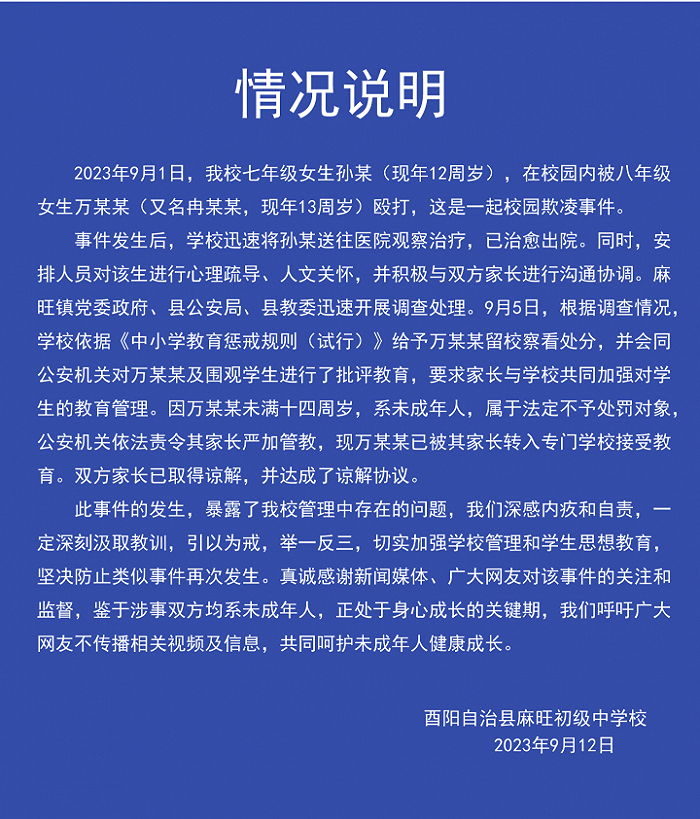 情况说明

2023年9月1日，我校七年级女生孙某（现年12周岁），在校园内被八年级女生万某某（又名冉某某，现年13周岁）殴打，这是一起校园欺凌事件。

事件发生后，学校迅速将孙某送往医院观察治疗，已治愈出院。同时，安排人员对该生进行心理疏导、人文关怀，并积极与双方家长进行沟通协调。麻旺镇党委政府、县公安局、县教委迅速开展调查处理。9月5日，根据调查情况，学校依据《中小学教育惩戒规则（试行）》给予万某某留校察看处分，并会同公安机关对万某某及围观学生进行了批评教育，要求家长与学校共同加强对学生的教育管理。因万某某未满十四周岁，系未成年人，属于法定不予处罚对象，公安机关依法责令其家长严加管教，现万某某已被其家长转入专门学校接受教育。双方家长已取得谅解，并达成了谅解协议。

此事件的发生，暴露了我校管理中存在的问题，我们深感内疚和自责，一定深刻汲取教训，引以为戒，举一反三，切实加强学校管理和学生思想教育，坚决防止类似事件再次发生。真诚感谢新闻媒体、广大网友对该事件的关注和监督，鉴于涉事双方均系未成年人，正处于身心成长的关键期，我们呼吁广大网友不传播相关视频及信息，共同呵护未成年人健康成长。

酉阳自治县麻旺初级中学校
2023年9月12日